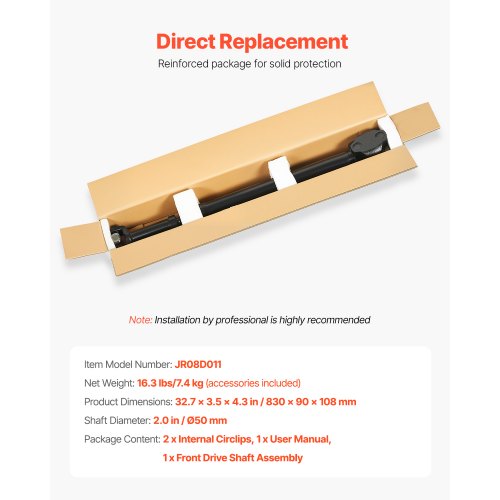 Direct Replacement

Reinforced package for solid protection

Note: Installation by professional is highly recommended

Item Model Number: JR08D011

Net Weight: 16.3 lbs/7.4 kg (accessories included)

Product Dimensions: 32.7 × 3.5 × 4.3 in / 830 × 90 × 108 mm

Shaft Diameter: 2.0 in / Ø50 mm

Package Content: 2 x Internal Circlips, 1 x User Manual, 1 x Front Drive Shaft Assembly